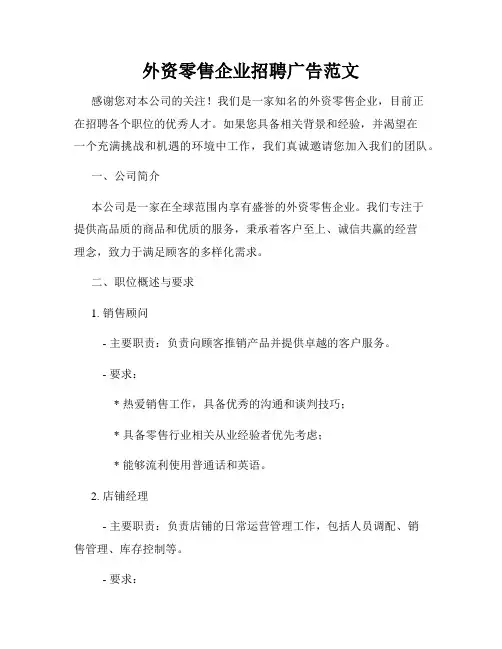 外资零售企业招聘广告范文

感谢您对本公司的关注！我们是一家知名的外资零售企业，目前正在招聘各个职位的优秀人才。如果您具备相关背景和经验，并渴望在一个充满挑战和机遇的环境中工作，我们真诚邀请您加入我们的团队。

一、公司简介

本公司是一家在全球范围内享有盛誉的外资零售企业。我们专注于提供高品质的商品和优质的服务，秉承着客户至上、诚信共赢的经营理念，致力于满足顾客的多样化需求。

二、职位概述与要求

1. 销售顾问

- 主要职责：负责向顾客推销产品并提供卓越的客户服务。

- 要求：

* 热爱销售工作，具备优秀的沟通和谈判技巧；

* 具备零售行业相关从业经验者优先考虑；

* 能够流利使用普通话和英语。

2. 店铺经理

- 主要职责：负责店铺的日常运营管理工作，包括人员调配、销售管理、库存控制等。

- 要求：